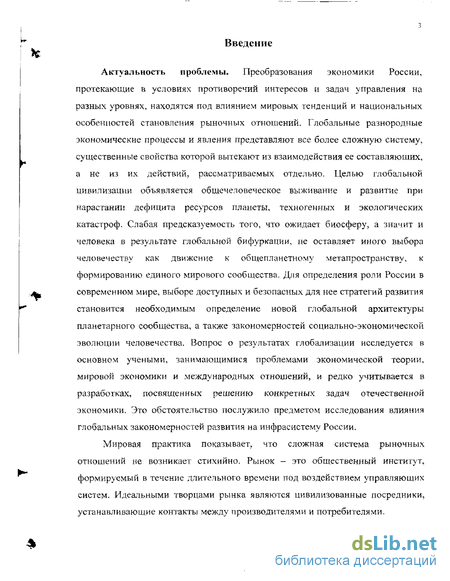 3

Введение

Актуальность проблемы. Преобразования экономики России, протекающие в условиях противоречий интересов и задач управления на разных уровнях, находятся под влиянием мировых тенденций и национальных особенностей становления рыночных отношений. Глобальные разнородные экономические процессы и явления представляют все более сложную систему, существенные свойства которой вытекают из взаимодействия ее составляющих, а не из их действий, рассматриваемых отдельно. Целью глобальной цивилизации объявляется общечеловеческое выживание и развитие при нарастании дефицита ресурсов планеты, техногенных и экологических катастроф. Слабая предсказуемость того, что ожидает биосферу, а значит и человека в результате глобальной бифуркации, не оставляет иного выбора человечеству как движение к общепланетному метапространству, к формированию единого мирового сообщества. Для определения роли России в современном мире, выборе доступных и безопасных для нее стратегий развития становится необходимым определение новой глобальной архитектуры планетарного сообщества, а также закономерностей социально-экономической эволюции человечества. Вопрос о результатах глобализации исследуется в основном учеными, занимающимися проблемами экономической теории, мировой экономики и международных отношений, и редко учитывается в разработках, посвященных решению конкретных задач отечественной экономики. Это обстоятельство послужило предметом исследования влияния глобальных закономерностей развития на инфрасистему России.

Мировая практика показывает, что сложная система рыночных отношений не возникает стихийно. Рынок – это общественный институт, формируемый в течение длительного времени под воздействием управляющих систем. Идеальными творцами рынка являются цивилизованные посредники, устанавливающие контакты между производителями и потребителями.

dsLib.net
библиотека диссертаций